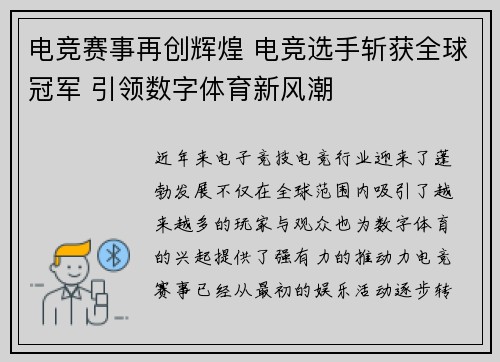 电竞赛事再创辉煌 电竞选手斩获全球冠军 引领数字体育新风潮

近年来电子竞技电竞行业迎来了蓬勃发展不仅在全球范围内吸引了越来越多的玩家与观众也为数字体育的兴起提供了强有力的推动力电竞赛事已经从最初的娱乐活动逐步转